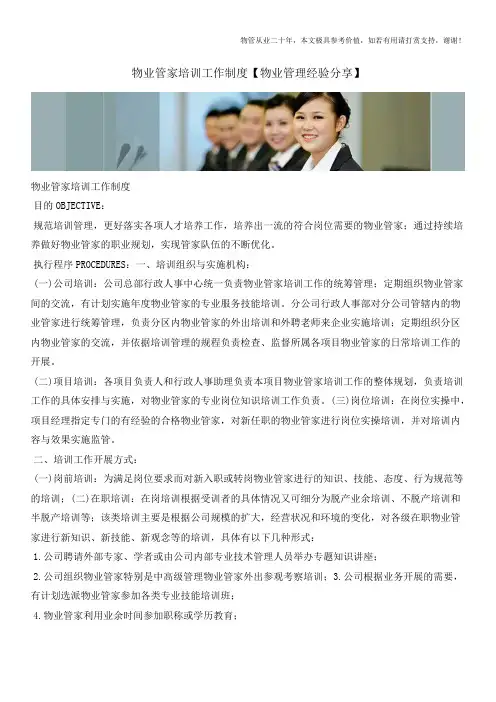 物管从业二十年，本文极具参考价值，如若有用请打赏支持，谢谢！

物业管家培训工作制度【物业管理经验分享】

物业管家培训工作制度

目的 OBJECTIVE：

规范培训管理，更好落实各项人才培养工作，培养出一流的符合岗位需要的物业管家；通过持续培养做好物业管家的职业规划，实现管家队伍的不断优化。

执行程序 PROCEDURES：一、培训组织与实施机构：

(一)公司培训：公司总部行政人事中心统一负责物业管家培训工作的统筹管理；定期组织物业管家间的交流，有计划实施年度物业管家的专业服务技能培训。分公司行政人事部对分公司管辖内的物业管家进行统筹管理，负责分区内物业管家的外出培训和外聘老师来企业实施培训；定期组织分区内物业管家的交流，并依据培训管理的规程负责检查、监督所属各项目物业管家的日常培训工作的开展。

(二)项目培训：各项目负责人和行政人事助理负责本项目物业管家培训工作的整体规划，负责培训工作的具体安排与实施，对物业管家的专业岗位知识培训工作负责。(三)岗位培训：在岗位实操中，项目经理指定专门的有经验的合格物业管家，对新任职的物业管家进行岗位实操培训，并对培训内容与效果实施监管。

二、培训工作开展方式：

(一)岗前培训：为满足岗位要求而对新入职或转岗物业管家进行的知识、技能、态度、行为规范等的培训；(二)在职培训：在岗培训根据受训者的具体情况又可细分为脱产业余培训、不脱产培训和半脱产培训等；该类培训主要是根据公司规模的扩大，经营状况和环境的变化，对各级在职物业管家进行新知识、新技能、新观念等的培训，具体有以下几种形式：

1.公司聘请外部专家、学者或由公司内部专业技术管理人员举办专题知识讲座；

2.公司组织物业管家特别是中高级管理物业管家外出参观考察培训；3.公司根据业务开展的需要，有计划选派物业管家参加各类专业技能培训班；

4.物业管家利用业余时间参加职称或学历教育；